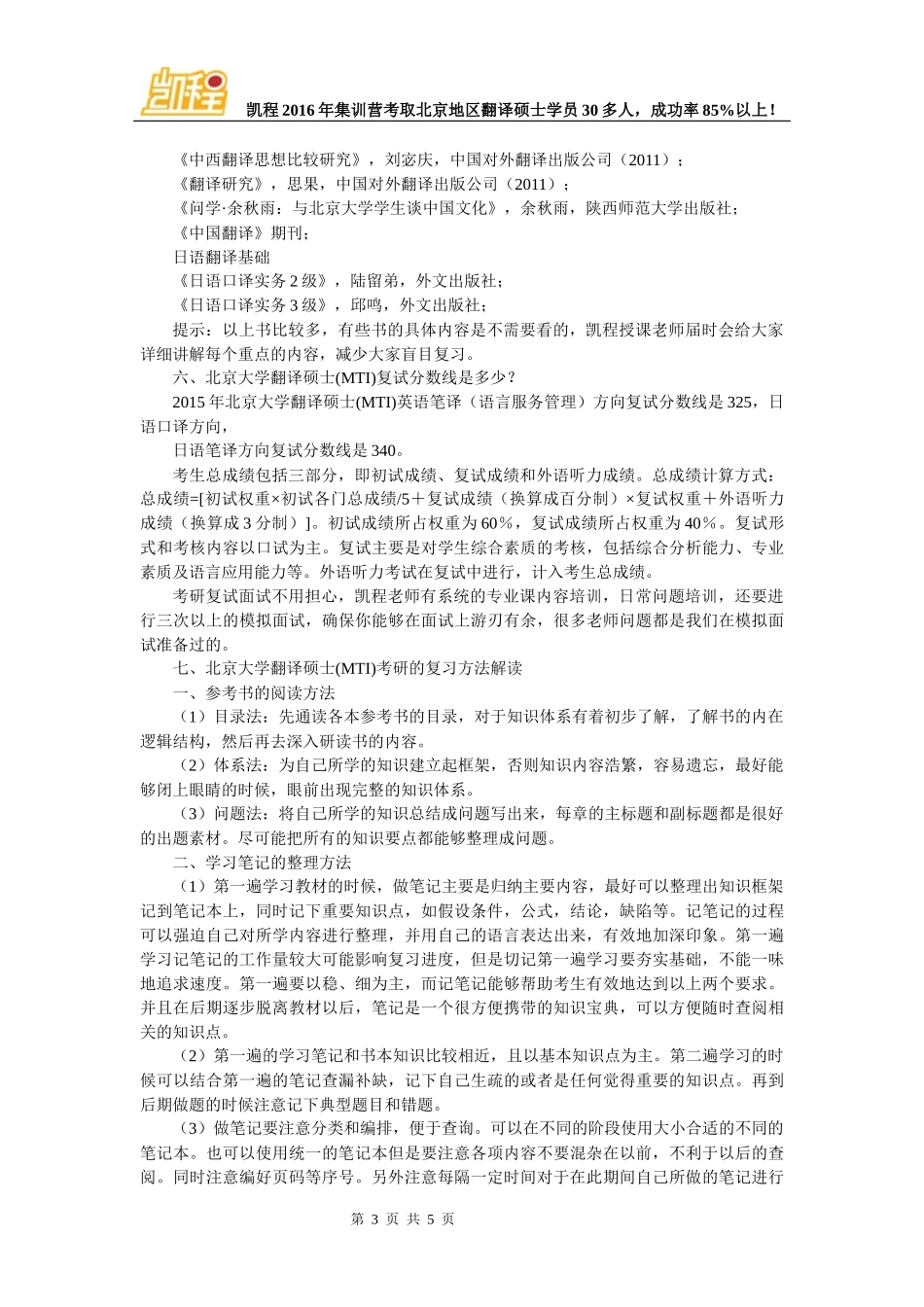 凯程

凯程2016年集训营考取北京地区翻译硕士学员30多人，成功率85%以上！

《中西翻译思想比较研究》，刘宓庆，中国对外翻译出版公司（2011）；
《翻译研究》，思果，中国对外翻译出版公司（2011）；
《问学·余秋雨：与北京大学学生谈中国文化》，余秋雨，陕西师范大学出版社；
《中国翻译》期刊；
日语翻译基础
《日语口译实务2级》，陆留弟，外文出版社；
《日语口译实务3级》，邱鸣，外文出版社；
提示：以上书比较多，有些书的具体内容是不需要看的，凯程授课老师届时会给大家详细讲解每个重点的内容，减少大家盲目复习。

六、北京大学翻译硕士(MTI)复试分数线是多少？

2015年北京大学翻译硕士(MTI)英语笔译（语言服务管理）方向复试分数线是325，日语口译方向，

日语笔译方向复试分数线是340。

考生总成绩包括三部分，即初试成绩、复试成绩和外语听力成绩。总成绩计算方式：总成绩=[初试权重×初试各门总成绩/5＋复试成绩（换算成百分制）×复试权重＋外语听力成绩（换算成3分制）]。初试成绩所占权重为60％，复试成绩所占权重为40％。复试形式和考核内容以口试为主。复试主要是对学生综合素质的考核，包括综合分析能力、专业素质及语言应用能力等。外语听力考试在复试中进行，计入考生总成绩。

考研复试面试不用担心，凯程老师有系统的专业课内容培训，日常问题培训，还要进行三次以上的模拟面试，确保你能够在面试上游刃有余，很多老师问题都是我们在模拟面试准备过的。

七、北京大学翻译硕士(MTI)考研的复习方法解读

一、参考书的阅读方法

（1）目录法：先通读各本参考书的目录，对于知识体系有着初步了解，了解书的内在逻辑结构，然后再去深入研读书的内容。

（2）体系法：为自己所学的知识建立起框架，否则知识内容浩繁，容易遗忘，最好能够闭上眼睛的时候，眼前出现完整的知识体系。

（3）问题法：将自己所学的知识总结成问题写出来，每章的主标题和副标题都是很好的出题素材。尽可能把所有的知识要点都能够整理成问题。

二、学习笔记的整理方法

（1）第一遍学习教材的时候，做笔记主要是归纳主要内容，最好可以整理出知识框架记到笔记本上，同时记下重要知识点，如假设条件，公式，结论，缺陷等。记笔记的过程可以强迫自己对所学内容进行整理，并用自己的语言表达出来，有效地加深印象。第一遍学习记笔记的工作量较大可能影响复习进度，但是切记第一遍学习要夯实基础，不能一味地追求速度。第一遍要以稳、细为主，而记笔记能够帮助考生有效地达到以上两个要求。并且在后期逐步脱离教材以后，笔记是一个很方便携带的知识宝典，可以方便随时查阅相关的知识点。

（2）第一遍的学习笔记和书本知识比较相近，且以基本知识点为主。第二遍学习的时候可以结合第一遍的笔记查漏补缺，记下自己生疏的或者是任何觉得重要的知识点。再到后期做题的时候注意记下典型题目和错题。

（3）做笔记要注意分类和编排，便于查询。可以在不同的阶段使用大小合适的不同的笔记本。也可以使用统一的笔记本但是要注意各项内容不要混杂在以前，不利于以后的查阅。同时注意编好页码等序号。另外注意每隔一定时间对于在此期间自己所做的笔记进行

第 3 页 共 5 页